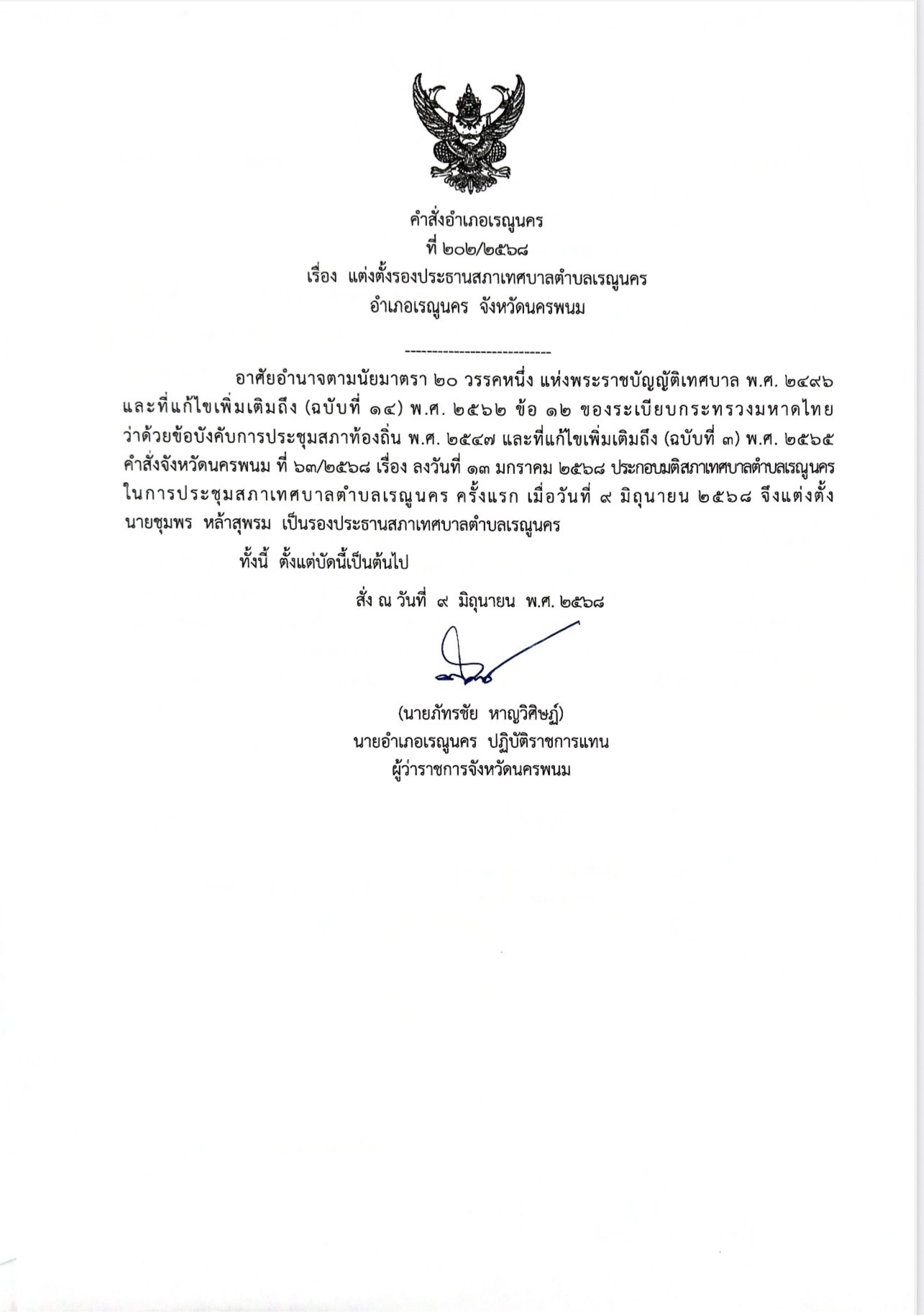 คำสั่งอำเภอเรณูนคร
ที่ ๒๐๒/๒๕๖๘
เรื่อง แต่งตั้งรองประธานสภาเทศบาลตำบลเรณูนคร
อำเภอเรณูนคร จังหวัดนครพนม

---------------------------

อาศัยอำนาจตามนัยมาตรา ๒๐ วรรคหนึ่ง แห่งพระราชบัญญัติเทศบาล พ.ศ. ๒๔๙๖ และที่แก้ไขเพิ่มเติมถึง (ฉบับที่ ๑๔) พ.ศ. ๒๕๖๒ ข้อ ๑๒ ของระเบียบกระทรวงมหาดไทย ว่าด้วยข้อบังคับการประชุมสภาท้องถิ่น พ.ศ. ๒๕๔๗ และที่แก้ไขเพิ่มเติมถึง (ฉบับที่ ๓) พ.ศ. ๒๕๖๕ คำสั่งจังหวัดนครพนม ที่ ๖๓/๒๕๖๘ เรื่อง ลงวันที่ ๑๓ มกราคม ๒๕๖๘ ประกอบมติสภาเทศบาลตำบลเรณูนคร ในการประชุมสภาเทศบาลตำบลเรณูนคร ครั้งแรก เมื่อวันที่ ๙ มิถุนายน ๒๕๖๘ จึงแต่งตั้ง นายชุมพร หล้าสุพรม เป็นรองประธานสภาเทศบาลตำบลเรณูนคร

ทั้งนี้ ตั้งแต่บัดนี้เป็นต้นไป

สั่ง ณ วันที่ ๙ มิถุนายน พ.ศ. ๒๕๖๘

(นายภัทรชัย หาญวิศิษฏ์)
นายอำเภอเรณูนคร ปฏิบัติราชการแทน
ผู้ว่าราชการจังหวัดนครพนม